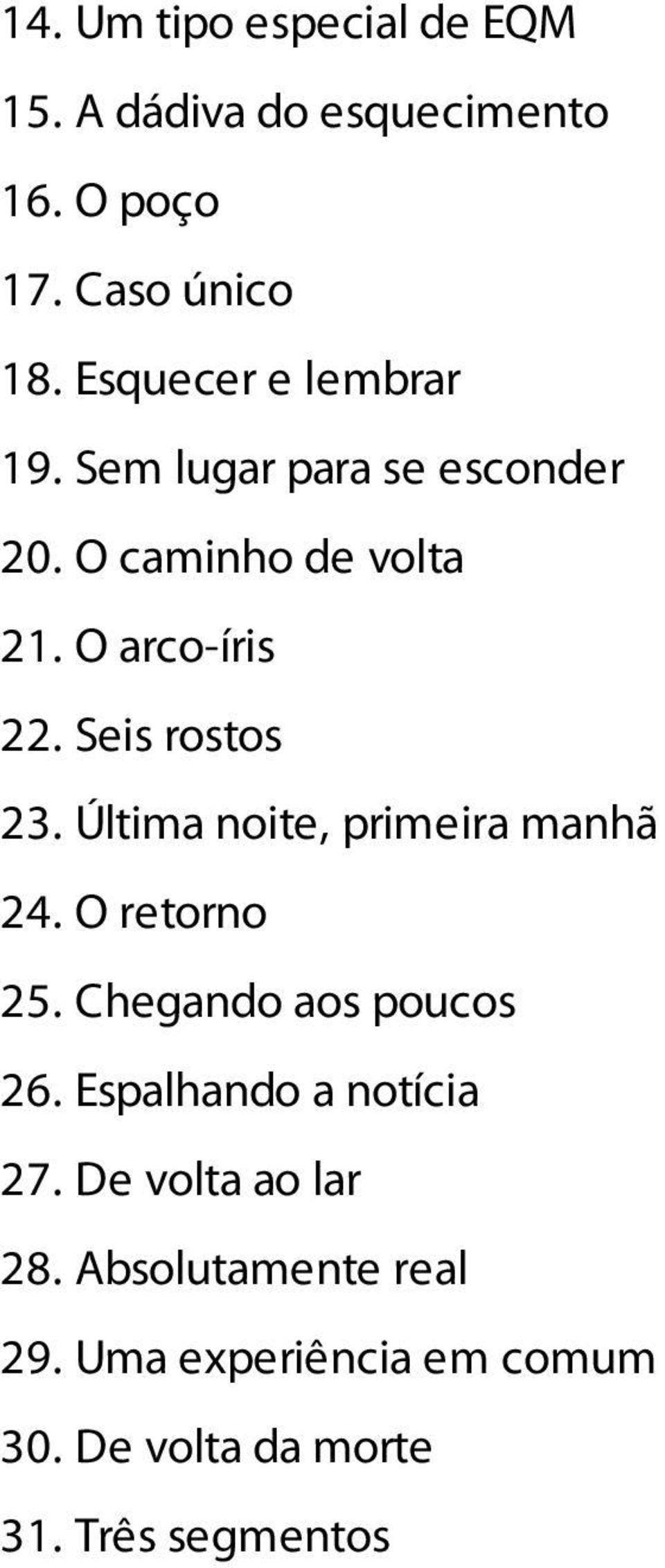 14. Um tipo especial de EQM

15. A dádiva do esquecimento

16. O poço

17. Caso único

18. Esquecer e lembrar

19. Sem lugar para se esconder

20. O caminho de volta

21. O arco-íris

22. Seis rostos

23. Última noite, primeira manhã

24. O retorno

25. Chegando aos poucos

26. Espalhando a notícia

27. De volta ao lar

28. Absolutamente real

29. Uma experiência em comum

30. De volta da morte

31. Três segmentos